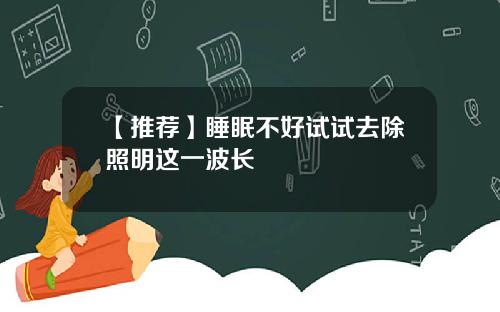 【推荐】睡眠不好试试去除照明这一波长

STAT